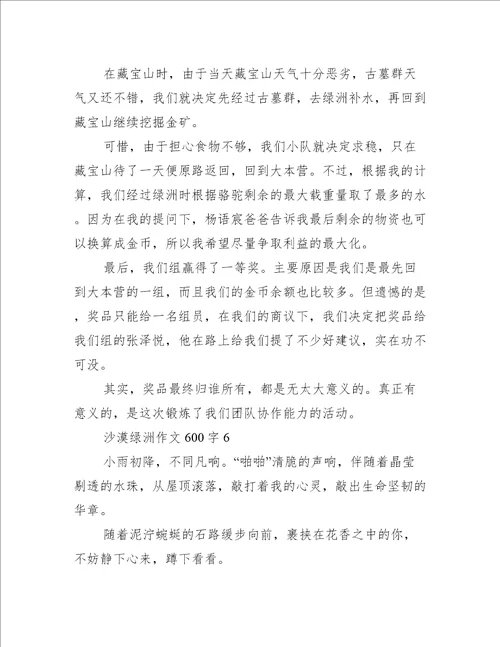 在藏宝山时，由于当天藏宝山天气十分恶劣，古墓群天气又还不错，我们就决定先经过古墓群，去绿洲补水，再回到藏宝山继续挖掘金矿。

可惜，由于担心食物不够，我们小队就决定求稳，只在藏宝山待了一天便原路返回，回到大本营。不过，根据我的计算，我们经过绿洲时根据骆驼剩余的最大载重量取了最多的水。因为在我的提问下，杨语宸爸爸告诉我最后剩余的物资也可以换算成金币，所以我希望尽量争取利益的最大化。

最后，我们组赢得了一等奖。主要原因是我们是最先回到大本营的一组，而且我们的金币余额也比较多。但遗憾的是，奖品只能给一名组员，在我们的商议下，我们决定把奖品给我们组的张泽悦，他在路上给我们提了不少好建议，实在功不可没。

其实，奖品最终归谁所有，都是无太大意义的。真正有意义的，是这次锻炼了我们团队协作能力的活动。

沙漠绿洲作文 600 字 6

小雨初降，不同凡响。“啪啪”清脆的声响，伴随着晶莹剔透的水珠，从屋顶滚落，敲打着我的心灵，敲出生命坚韧的华章。

随着泥泞蜿蜒的石路缓步向前，裹挟在花香之中的你，不妨静下心来，蹲下看看。